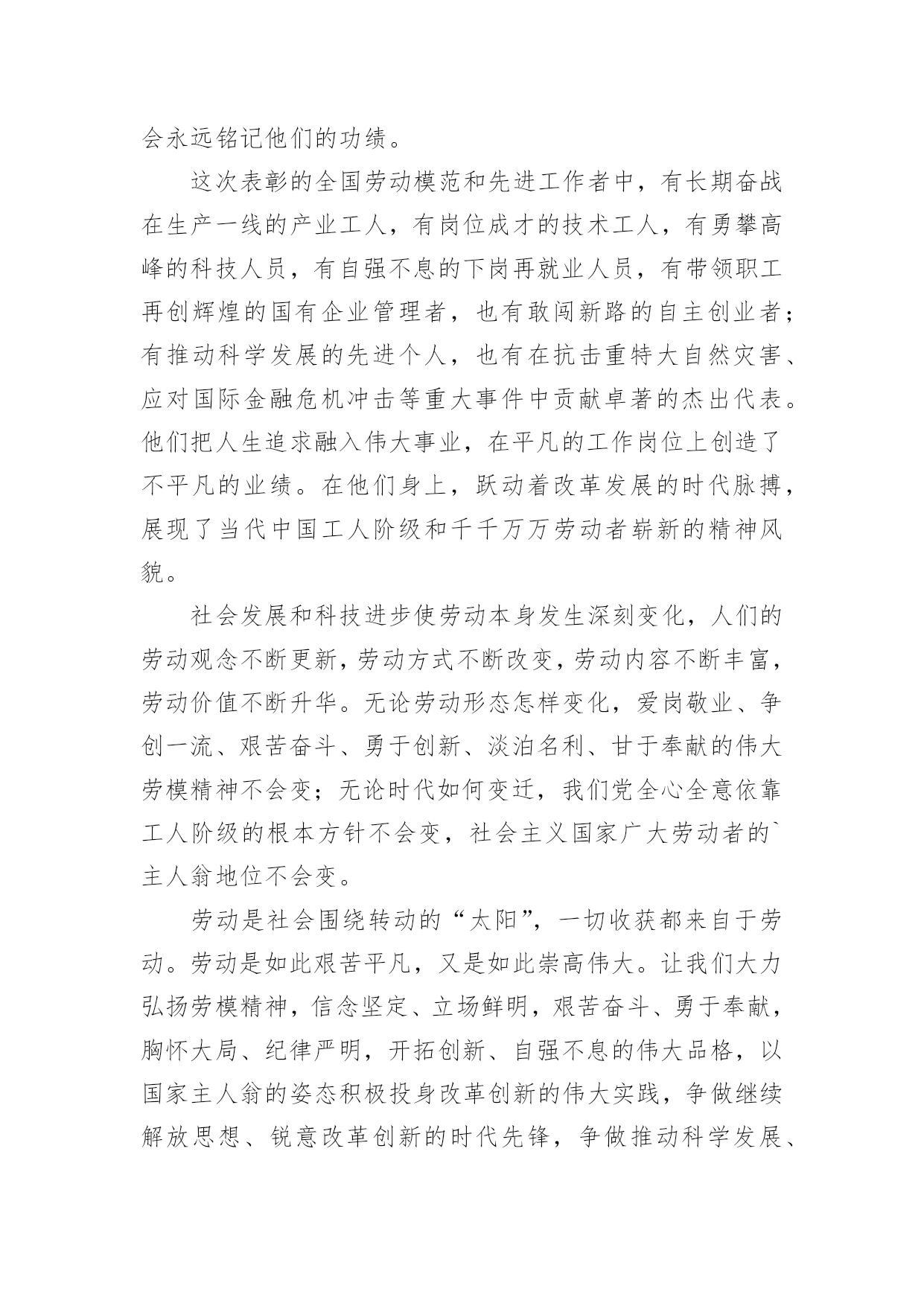 会永远铭记他们的功绩。

这次表彰的全国劳动模范和先进工作者中，有长期奋战在生产一线的产业工人，有岗位成才的技术工人，有勇攀高峰的科技人员，有自强不息的下岗再就业人员，有带领职工再创辉煌的国有企业管理者，也有敢闯新路的自主创业者；有推动科学发展的先进个人，也有在抗击重特大自然灾害、应对国际金融危机冲击等重大事件中贡献卓著的杰出代表。他们把人生追求融入伟大事业，在平凡的工作岗位上创造了不平凡的业绩。在他们身上，跃动着改革发展的时代脉搏，展现了当代中国工人阶级和千千万万劳动者崭新的精神风貌。

社会发展和科技进步使劳动本身发生深刻变化，人们的劳动观念不断更新，劳动方式不断改变，劳动内容不断丰富，劳动价值不断升华。无论劳动形态怎样变化，爱岗敬业、争创一流、艰苦奋斗、勇于创新、淡泊名利、甘于奉献的伟大劳模精神不会变；无论时代如何变迁，我们党全心全意依靠工人阶级的根本方针不会变，社会主义国家广大劳动者的`主人翁地位不会变。

劳动是社会围绕转动的“太阳”，一切收获都来自于劳动。劳动是如此艰苦平凡，又是如此崇高伟大。让我们大力弘扬劳模精神，信念坚定、立场鲜明，艰苦奋斗、勇于奉献，胸怀大局、纪律严明，开拓创新、自强不息的伟大品格，以国家主人翁的姿态积极投身改革创新的伟大实践，争做继续解放思想、锐意改革创新的时代先锋，争做推动科学发展、